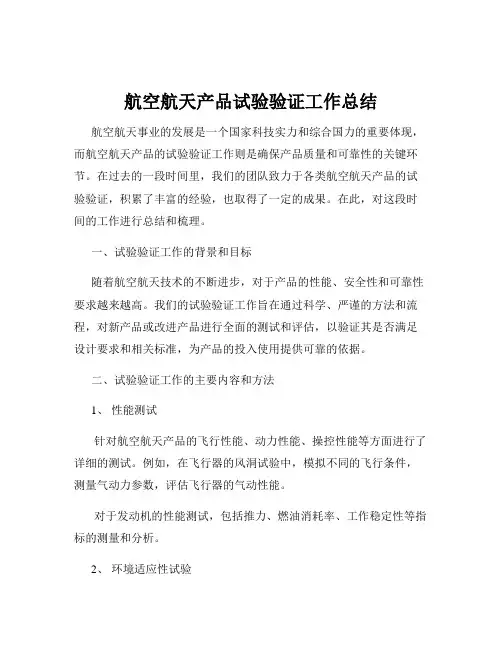 航空航天产品试验验证工作总结

航空航天事业的发展是一个国家科技实力和综合国力的重要体现，而航空航天产品的试验验证工作则是确保产品质量和可靠性的关键环节。在过去的一段时间里，我们的团队致力于各类航空航天产品的试验验证，积累了丰富的经验，也取得了一定的成果。在此，对这段时间的工作进行总结和梳理。

一、试验验证工作的背景和目标

随着航空航天技术的不断进步，对于产品的性能、安全性和可靠性要求越来越高。我们的试验验证工作旨在通过科学、严谨的方法和流程，对新产品或改进产品进行全面的测试和评估，以验证其是否满足设计要求和相关标准，为产品的投入使用提供可靠的依据。

二、试验验证工作的主要内容和方法

1、 性能测试

针对航空航天产品的飞行性能、动力性能、操控性能等方面进行了详细的测试。例如，在飞行器的风洞试验中，模拟不同的飞行条件，测量气动力参数，评估飞行器的气动性能。

对于发动机的性能测试，包括推力、燃油消耗率、工作稳定性等指标的测量和分析。

2、 环境适应性试验